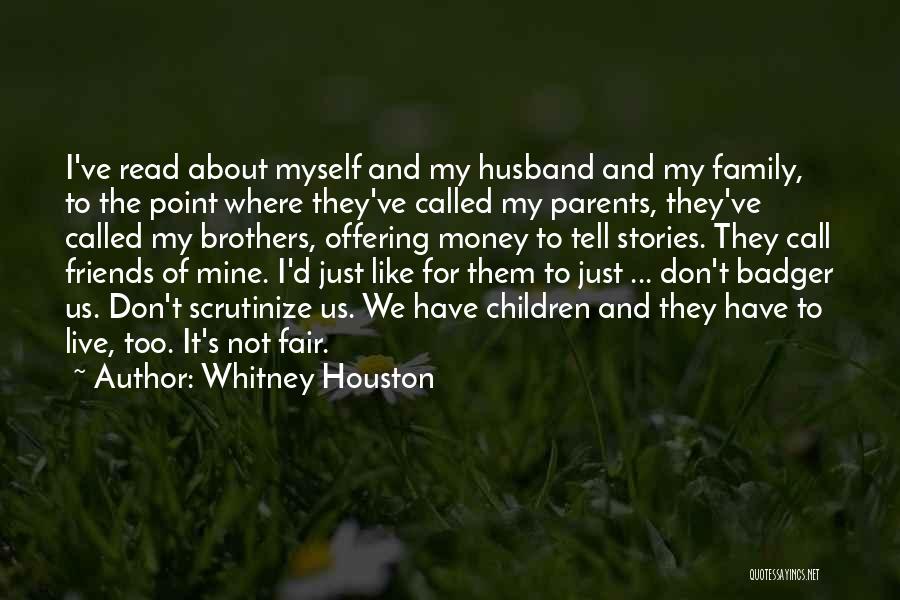 I've read about myself and my husband and my family, to the point where they've called my parents, they've called my brothers, offering money to tell stories. They call friends of mine. I'd just like for them to just ... don't badger us. Don't scrutinize us. We have children and they have to live, too. It's not fair.

~ Author: Whitney Houston

QUOTESSAYINGS.NET